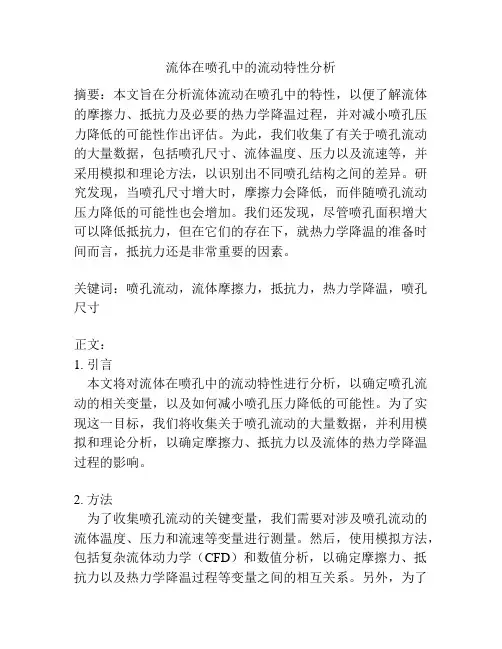 流体在喷孔中的流动特性分析

摘要：本文旨在分析流体流动在喷孔中的特性，以便了解流体的摩擦力、抵抗力及必要的热力学降温过程，并对减小喷孔压力降低的可能性作出评估。为此，我们收集了有关于喷孔流动的大量数据，包括喷孔尺寸、流体温度、压力以及流速等，并采用模拟和理论方法，以识别出不同喷孔结构之间的差异。研究发现，当喷孔尺寸增大时，摩擦力会降低，而伴随喷孔流动压力降低的可能性也会增加。我们还发现，尽管喷孔面积增大可以降低抵抗力，但在它们的存在下，就热力学降温的准备时间而言，抵抗力还是非常重要的因素。

关键词：喷孔流动，流体摩擦力，抵抗力，热力学降温，喷孔尺寸

正文：
1. 引言
本文将对流体在喷孔中的流动特性进行分析，以确定喷孔流动的相关变量，以及如何减小喷孔压力降低的可能性。为了实现这一目标，我们将收集关于喷孔流动的大量数据，并利用模拟和理论分析，以确定摩擦力、抵抗力以及流体的热力学降温过程的影响。

2. 方法
为了收集喷孔流动的关键变量，我们需要对涉及喷孔流动的流体温度、压力和流速等变量进行测量。然后，使用模拟方法，包括复杂流体动力学（CFD）和数值分析，以确定摩擦力、抵抗力以及热力学降温过程等变量之间的相互关系。另外，为了